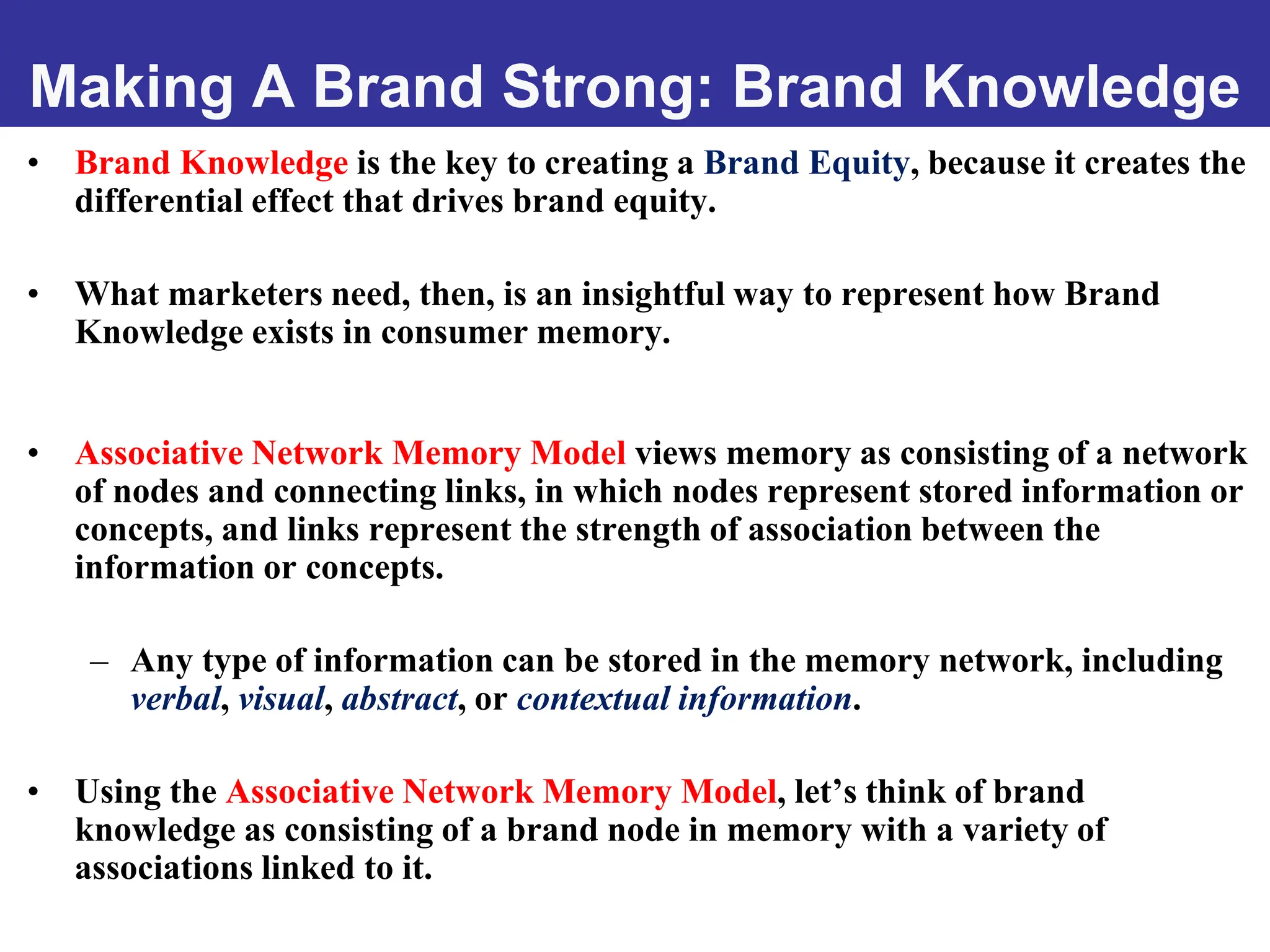 Making A Brand Strong: Brand Knowledge

• Brand Knowledge is the key to creating a Brand Equity, because it creates the differential effect that drives brand equity.

• What marketers need, then, is an insightful way to represent how Brand Knowledge exists in consumer memory.

• Associative Network Memory Model views memory as consisting of a network of nodes and connecting links, in which nodes represent stored information or concepts, and links represent the strength of association between the information or concepts.

– Any type of information can be stored in the memory network, including verbal, visual, abstract, or contextual information.

• Using the Associative Network Memory Model, let's think of brand knowledge as consisting of a brand node in memory with a variety of associations linked to it.